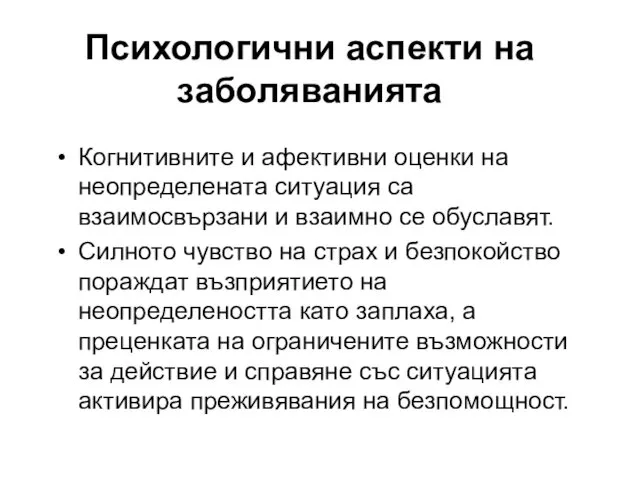 Психологични аспекти на заболяванията

• Когнитивните и афективни оценки на неопределената ситуация са взаимосвързани и взаимно се обуславят.
• Силното чувство на страх и безпокойство пораждат възприятието на неопределеността като заплаха, а преценката на ограничените възможности за действие и справяне със ситуацията активира преживявания на безпомощност.